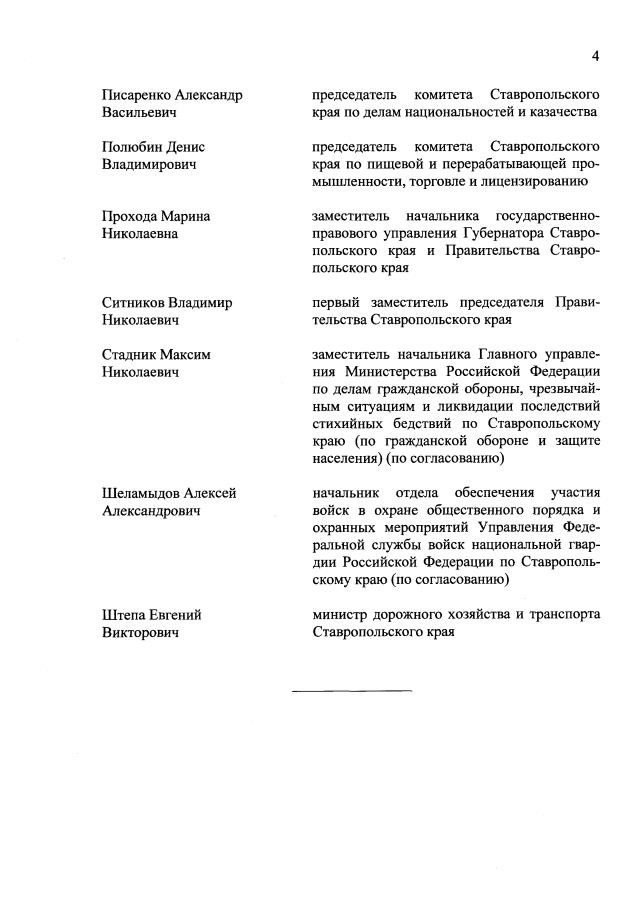 4

Писаренко Александр Васильевич

председатель комитета Ставропольского края по делам национальностей и казачества

Полюбин Денис Владимирович

председатель комитета Ставропольского края по пищевой и перерабатывающей промышленности, торговле и лицензированию

Прохода Марина Николаевна

заместитель начальника государственно-правового управления Губернатора Ставропольского края и Правительства Ставропольского края

Ситников Владимир Николаевич

первый заместитель председателя Правительства Ставропольского края

Стадник Максим Николаевич

заместитель начальника Главного управления Министерства Российской Федерации по делам гражданской обороны, чрезвычайным ситуациям и ликвидации последствий стихийных бедствий по Ставропольскому краю (по гражданской обороне и защите населения) (по согласованию)

Шеламыдов Алексей Александрович

начальник отдела обеспечения участия войск в охране общественного порядка и охранных мероприятий Управления Федеральной службы войск национальной гвардии Российской Федерации по Ставропольскому краю (по согласованию)

Штепа Евгений Викторович

министр дорожного хозяйства и транспорта Ставропольского края